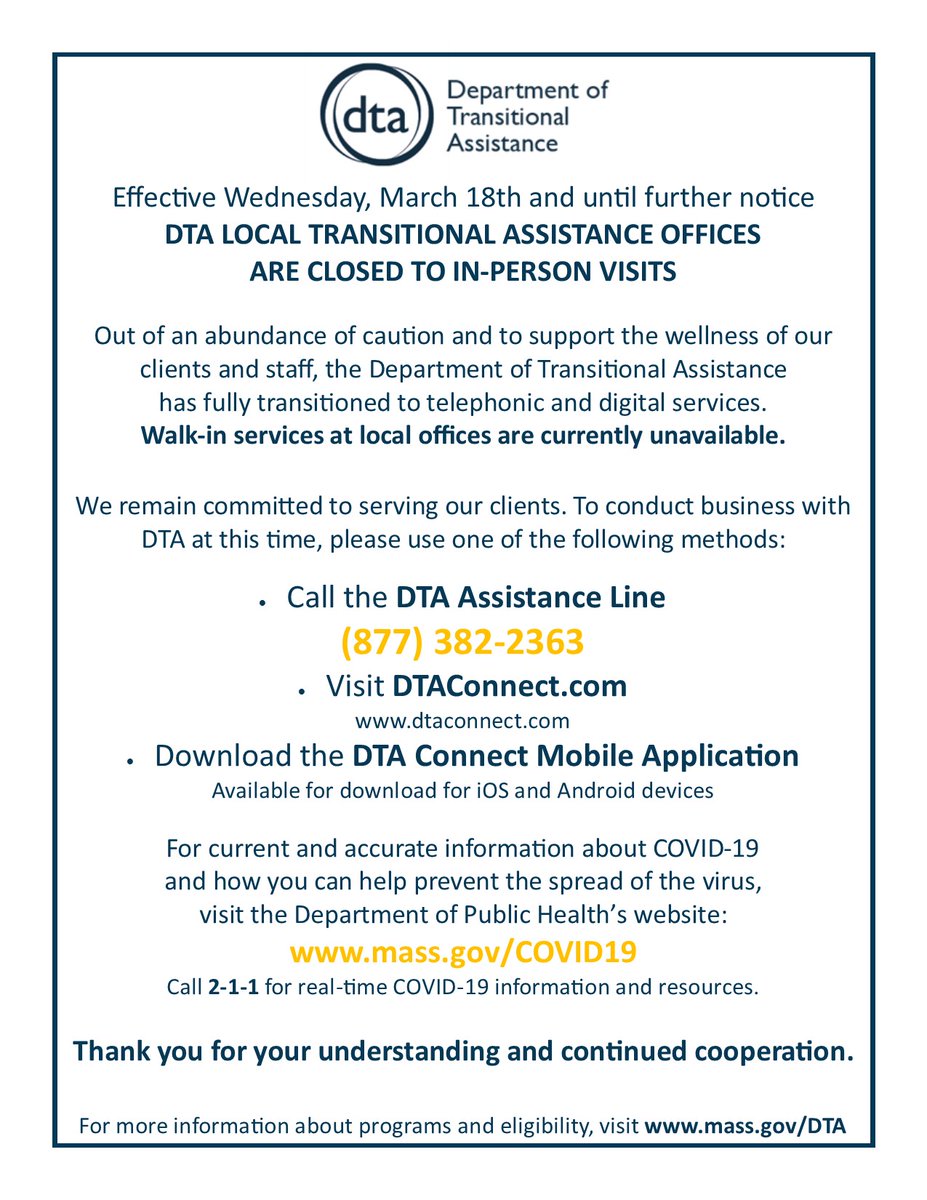 dta Department of Transitional Assistance

Effective Wednesday, March 18th and until further notice
DTA LOCAL TRANSITIONAL ASSISTANCE OFFICES
ARE CLOSED TO IN-PERSON VISITS

Out of an abundance of caution and to support the wellness of our clients and staff, the Department of Transitional Assistance has fully transitioned to telephonic and digital services.
Walk-in services at local offices are currently unavailable.

We remain committed to serving our clients. To conduct business with DTA at this time, please use one of the following methods:

• Call the DTA Assistance Line
(877) 382-2363
• Visit DTAConnect.com
www.dtaconnect.com
• Download the DTA Connect Mobile Application
Available for download for iOS and Android devices

For current and accurate information about COVID-19 and how you can help prevent the spread of the virus, visit the Department of Public Health's website:
www.mass.gov/COVID19
Call 2-1-1 for real-time COVID-19 information and resources.

Thank you for your understanding and continued cooperation.

For more information about programs and eligibility, visit www.mass.gov/DTA